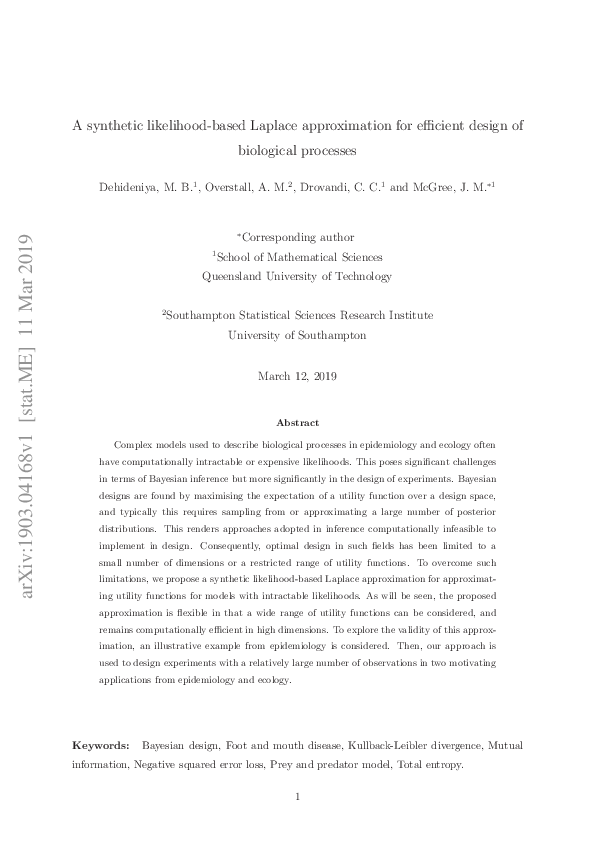 arXiv:1903.04168v1 [stat.ME] 11 Mar 2019

A synthetic likelihood-based Laplace approximation for efficient design of biological processes

Dehideniya, M. B.$^1$, Overstall, A. M.$^2$, Drovandi, C. C.$^1$ and McGree, J. M.$^{*1}$

$^*$Corresponding author
$^1$School of Mathematical Sciences
Queensland University of Technology

$^2$Southampton Statistical Sciences Research Institute
University of Southampton

March 12, 2019

Abstract

Complex models used to describe biological processes in epidemiology and ecology often have computationally intractable or expensive likelihoods. This poses significant challenges in terms of Bayesian inference but more significantly in the design of experiments. Bayesian designs are found by maximising the expectation of a utility function over a design space, and typically this requires sampling from or approximating a large number of posterior distributions. This renders approaches adopted in inference computationally infeasible to implement in design. Consequently, optimal design in such fields has been limited to a small number of dimensions or a restricted range of utility functions. To overcome such limitations, we propose a synthetic likelihood-based Laplace approximation for approximating utility functions for models with intractable likelihoods. As will be seen, the proposed approximation is flexible in that a wide range of utility functions can be considered, and remains computationally efficient in high dimensions. To explore the validity of this approximation, an illustrative example from epidemiology is considered. Then, our approach is used to design experiments with a relatively large number of observations in two motivating applications from epidemiology and ecology.

Keywords: Bayesian design, Foot and mouth disease, Kullback-Leibler divergence, Mutual information, Negative squared error loss, Prey and predator model, Total entropy.

1